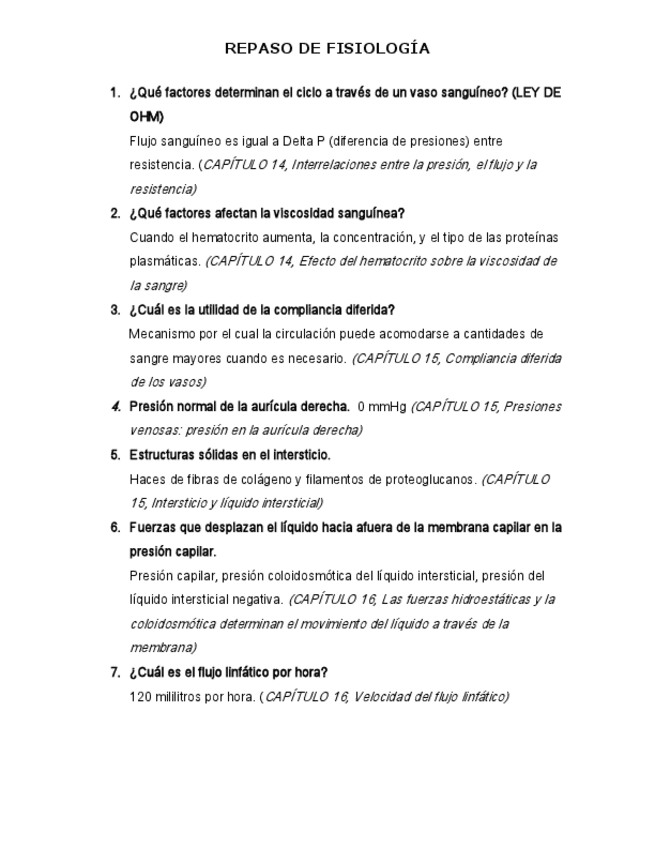 REPASO DE FISIOLOGÍA

1. ¿Qué factores determinan el ciclo a través de un vaso sanguíneo? (LEY DE OHM)

Flujo sanguíneo es igual a Delta P (diferencia de presiones) entre resistencia. (CAPÍTULO 14, Interrelaciones entre la presión, el flujo y la resistencia)

2. ¿Qué factores afectan la viscosidad sanguínea?

Cuando el hematocrito aumenta, la concentración, y el tipo de las proteínas plasmáticas. (CAPÍTULO 14, Efecto del hematocrito sobre la viscosidad de la sangre)

3. ¿Cuál es la utilidad de la compliancia diferida?

Mecanismo por el cual la circulación puede acomodarse a cantidades de sangre mayores cuando es necesario. (CAPÍTULO 15, Compliancia diferida de los vasos)

4. Presión normal de la aurícula derecha. 0 mmHg (CAPÍTULO 15, Presiones venosas: presión en la aurícula derecha)

5. Estructuras sólidas en el intersticio.

Haces de fibras de colágeno y filamentos de proteoglucanos. (CAPÍTULO 15, Intersticio y líquido intersticial)

6. Fuerzas que desplazan el líquido hacia afuera de la membrana capilar en la presión capilar.

Presión capilar, presión coloidosmótica del líquido intersticial, presión del líquido intersticial negativa. (CAPÍTULO 16, Las fuerzas hidroestáticas y la coloidosmótica determinan el movimiento del líquido a través de la membrana)

7. ¿Cuál es el flujo linfático por hora?

120 mililitros por hora. (CAPÍTULO 16, Velocidad del flujo linfático)